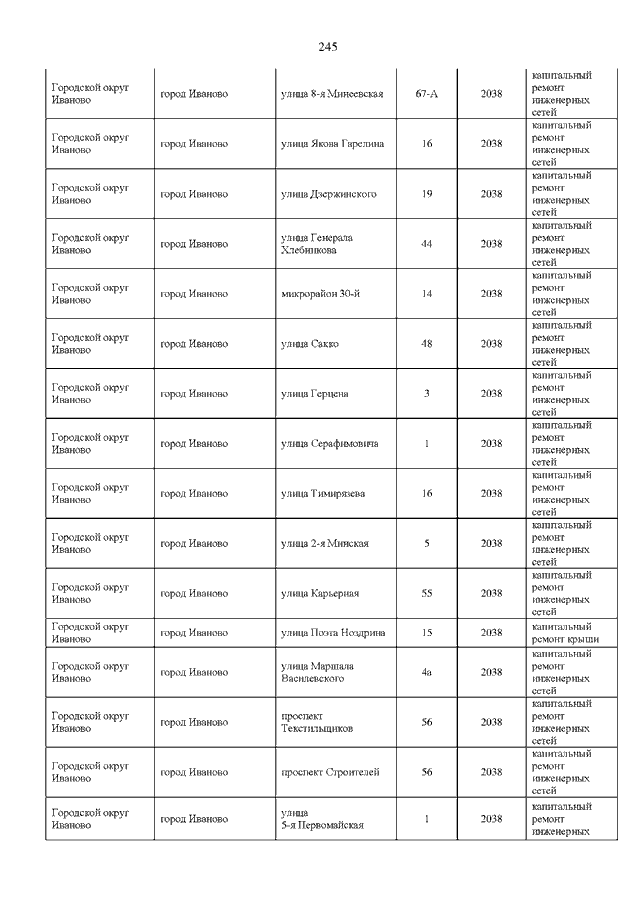 245

| | | | | | |
|---|---|---|---|---|---|
| Городской округ Иваново | город Иваново | улица 8-я Минеевская | 67-А | 2038 | капитальный ремонт инженерных сетей |
| Городской округ Иваново | город Иваново | улица Якова Гарелина | 16 | 2038 | капитальный ремонт инженерных сетей |
| Городской округ Иваново | город Иваново | улица Дзержинского | 19 | 2038 | капитальный ремонт инженерных сетей |
| Городской округ Иваново | город Иваново | улица Генерала Хлебникова | 44 | 2038 | капитальный ремонт инженерных сетей |
| Городской округ Иваново | город Иваново | микрорайон 30-й | 14 | 2038 | капитальный ремонт инженерных сетей |
| Городской округ Иваново | город Иваново | улица Сакко | 48 | 2038 | капитальный ремонт инженерных сетей |
| Городской округ Иваново | город Иваново | улица Герцена | 3 | 2038 | капитальный ремонт инженерных сетей |
| Городской округ Иваново | город Иваново | улица Серафимовича | 1 | 2038 | капитальный ремонт инженерных сетей |
| Городской округ Иваново | город Иваново | улица Тимирязева | 16 | 2038 | капитальный ремонт инженерных сетей |
| Городской округ Иваново | город Иваново | улица 2-я Минская | 5 | 2038 | капитальный ремонт инженерных сетей |
| Городской округ Иваново | город Иваново | улица Карьерная | 55 | 2038 | капитальный ремонт инженерных сетей |
| Городской округ Иваново | город Иваново | улица Поэта Ноздрина | 15 | 2038 | капитальный ремонт крыши |
| Городской округ Иваново | город Иваново | улица Маршала Василевского | 4а | 2038 | капитальный ремонт инженерных сетей |
| Городской округ Иваново | город Иваново | проспект Текстильщиков | 56 | 2038 | капитальный ремонт инженерных сетей |
| Городской округ Иваново | город Иваново | проспект Строителей | 56 | 2038 | капитальный ремонт инженерных сетей |
| Городской округ Иваново | город Иваново | улица 5-я Первомайская | 1 | 2038 | капитальный ремонт инженерных |